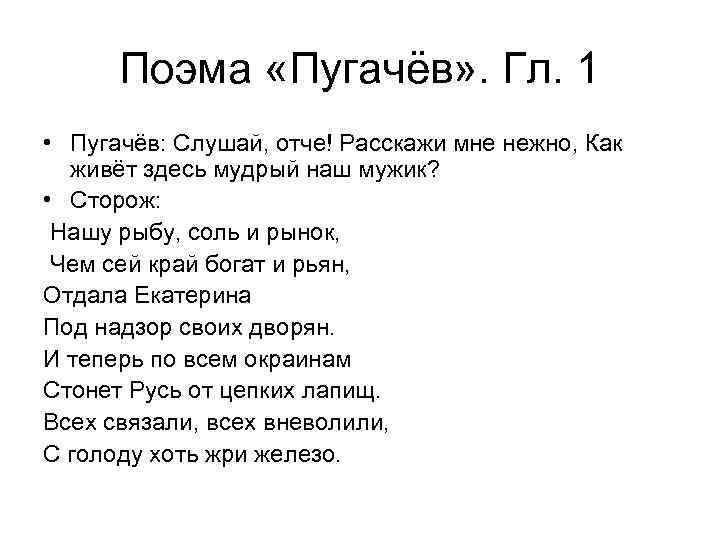 Поэма «Пугачёв». Гл. 1

• Пугачёв: Слушай, отче! Расскажи мне нежно, Как живёт здесь мудрый наш мужик?
• Сторож:

Нашу рыбу, соль и рынок,
Чем сей край богат и рьян,
Отдала Екатерина
Под надзор своих дворян.
И теперь по всем окраинам
Стонет Русь от цепких лапищ.
Всех связали, всех вневолили,
С голоду хоть жри железо.